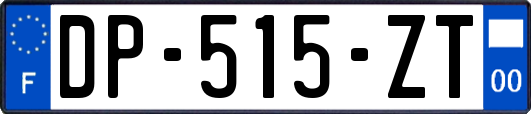 F
DP-515-ZT
00